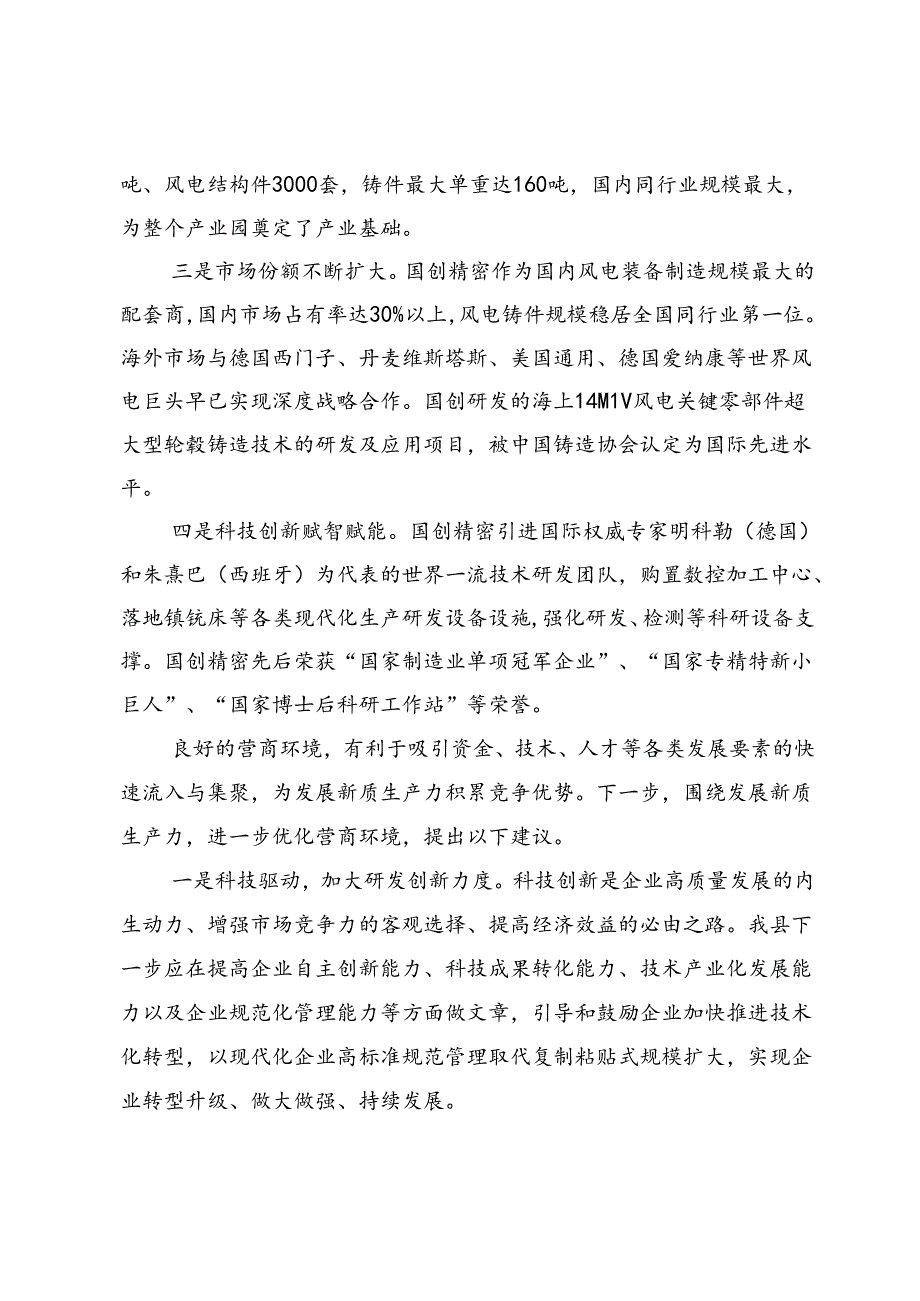 吨、风电结构件3000套，铸件最大单重达160吨，国内同行业规模最大，为整个产业园奠定了产业基础。

三是市场份额不断扩大。国创精密作为国内风电装备制造规模最大的配套商，国内市场占有率达30%以上，风电铸件规模稳居全国同行业第一位。海外市场与德国西门子、丹麦维斯塔斯、美国通用、德国爱纳康等世界风电巨头早已实现深度战略合作。国创研发的海上14M1V风电关键零部件超大型轮毂铸造技术的研发及应用项目，被中国铸造协会认定为国际先进水平。

四是科技创新赋智赋能。国创精密引进国际权威专家明科勒（德国）和朱熹巴（西班牙）为代表的世界一流技术研发团队，购置数控加工中心、落地镇铣床等各类现代化生产研发设备设施，强化研发、检测等科研设备支撑。国创精密先后荣获“国家制造业单项冠军企业”、“国家专精特新小巨人”、“国家博士后科研工作站”等荣誉。

良好的营商环境，有利于吸引资金、技术、人才等各类发展要素的快速流入与集聚，为发展新质生产力积累竞争优势。下一步，围绕发展新质生产力，进一步优化营商环境，提出以下建议。

一是科技驱动，加大研发创新力度。科技创新是企业高质量发展的内生动力、增强市场竞争力的客观选择、提高经济效益的必由之路。我县下一步应在提高企业自主创新能力、科技成果转化能力、技术产业化发展能力以及企业规范化管理能力等方面做文章，引导和鼓励企业加快推进技术化转型，以现代化企业高标准规范管理取代复制粘贴式规模扩大，实现企业转型升级、做大做强、持续发展。